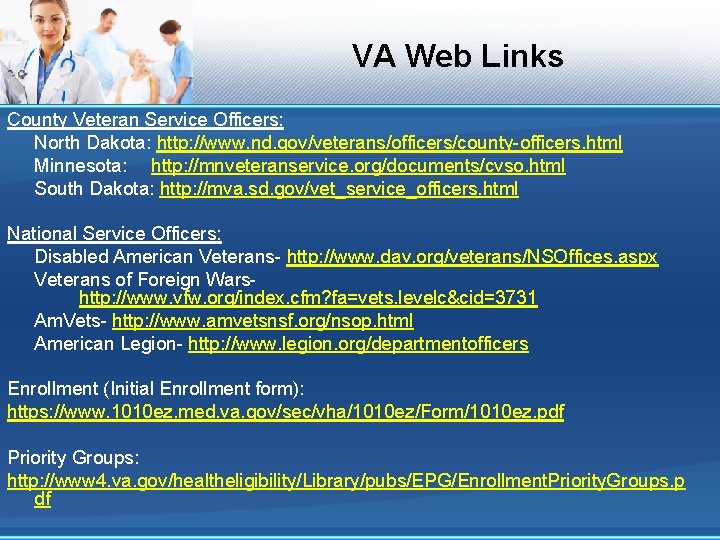 VA Web Links

County Veteran Service Officers:
North Dakota: http://www.nd.gov/veterans/officers/county-officers.html
Minnesota: http://mnveteranservice.org/documents/cvso.html
South Dakota: http://mva.sd.gov/vet_service_officers.html

National Service Officers:
Disabled American Veterans- http://www.dav.org/veterans/NSOffices.aspx
Veterans of Foreign Wars- http://www.vfw.org/index.cfm?fa=vets.levelc&cid=3731
AmVets- http://www.amvetsnsf.org/nsop.html
American Legion- http://www.legion.org/departmentofficers

Enrollment (Initial Enrollment form):
https://www.1010ez.med.va.gov/sec/vha/1010ez/Form/1010ez.pdf

Priority Groups:
http://www4.va.gov/healtheligibility/Library/pubs/EPG/EnrollmentPriorityGroups.pdf